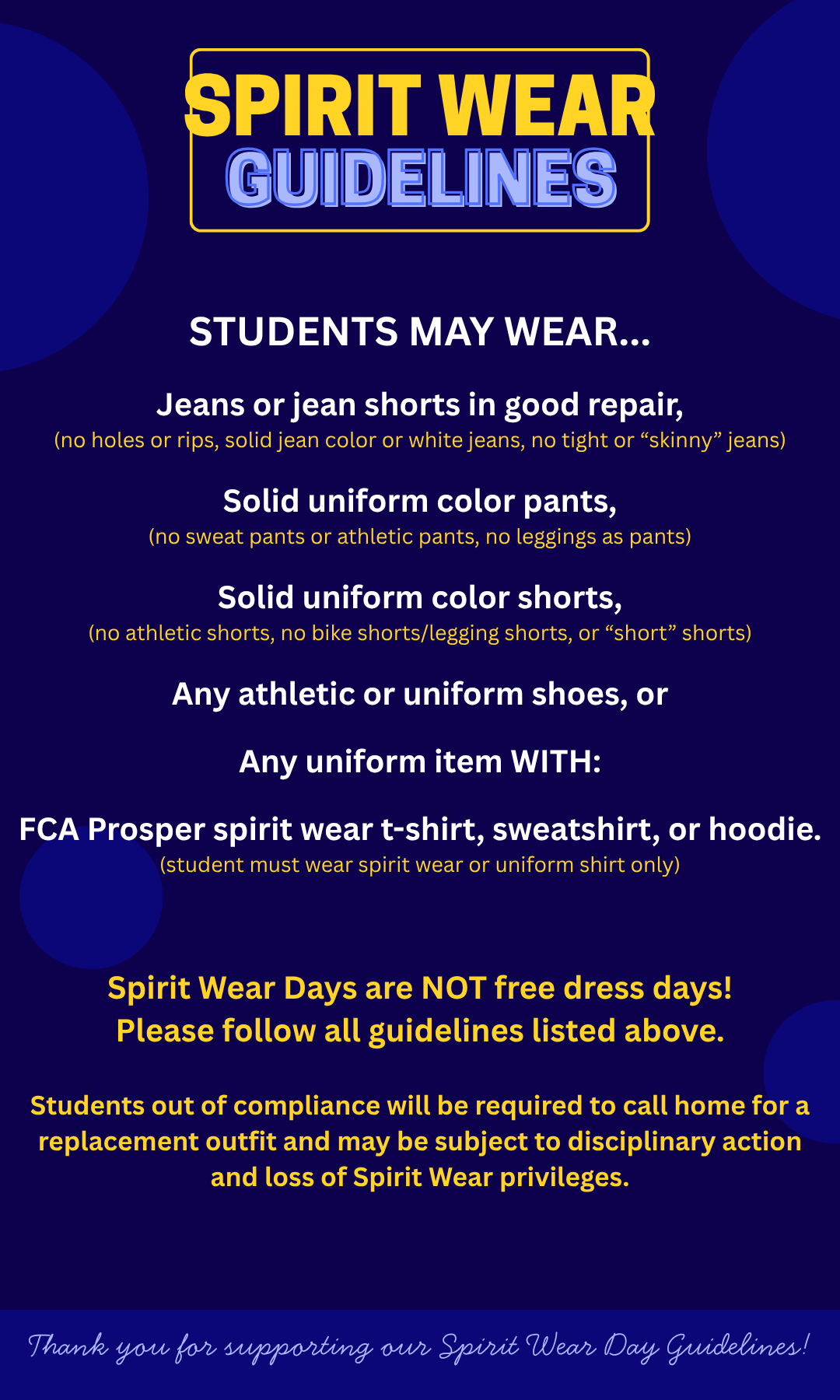 SPIRIT WEAR
GUIDELINES

STUDENTS MAY WEAR...

Jeans or jean shorts in good repair,
(no holes or rips, solid jean color or white jeans, no tight or “skinny” jeans)

Solid uniform color pants,
(no sweat pants or athletic pants, no leggings as pants)

Solid uniform color shorts,
(no athletic shorts, no bike shorts/legging shorts, or “short” shorts)

Any athletic or uniform shoes, or

Any uniform item WITH:

FCA Prosper spirit wear t-shirt, sweatshirt, or hoodie.
(student must wear spirit wear or uniform shirt only)

Spirit Wear Days are NOT free dress days!
Please follow all guidelines listed above.

Students out of compliance will be required to call home for a replacement outfit and may be subject to disciplinary action and loss of Spirit Wear privileges.

Thank you for supporting our Spirit Wear Day Guidelines!